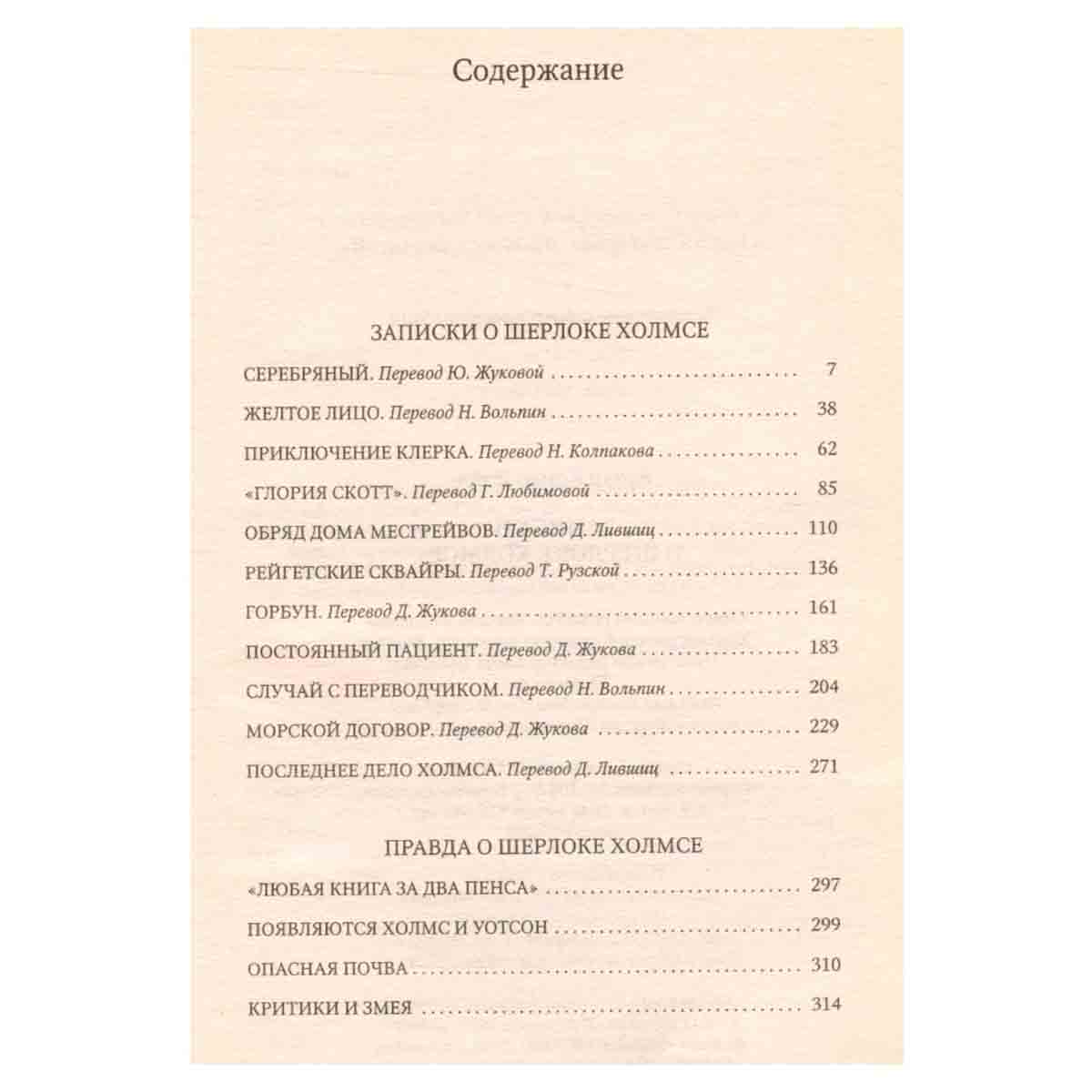 Содержание

ЗАПИСКИ О ШЕРЛОКЕ ХОЛМСЕ

СЕРЕБРЯНЫЙ. Перевод Ю. Жуковой 7

ЖЕЛТОЕ ЛИЦО. Перевод Н. Вольпин 38

ПРИКЛЮЧЕНИЕ КЛЕРКА. Перевод Н. Колпакова 62

«ГЛОРИЯ СКОТТ». Перевод Г. Любимовой 85

ОБРЯД ДОМА МЕСГРЕЙВОВ. Перевод Д. Лившиц 110

РЕЙГЕТСКИЕ СКВАЙРЫ. Перевод Т. Рузской 136

ГОРБУН. Перевод Д. Жукова 161

ПОСТОЯННЫЙ ПАЦИЕНТ. Перевод Д. Жукова 183

СЛУЧАЙ С ПЕРЕВОДЧИКОМ. Перевод Н. Вольпин 204

МОРСКОЙ ДОГОВОР. Перевод Д. Жукова 229

ПОСЛЕДНЕЕ ДЕЛО ХОЛМСА. Перевод Д. Лившиц 271

ПРАВДА О ШЕРЛОКЕ ХОЛМСЕ

«ЛЮБАЯ КНИГА ЗА ДВА ПЕНСА» 297

ПОЯВЛЯЮТСЯ ХОЛМС И УОТСОН 299

ОПАСНАЯ ПОЧВА 310

КРИТИКИ И ЗМЕЯ 314